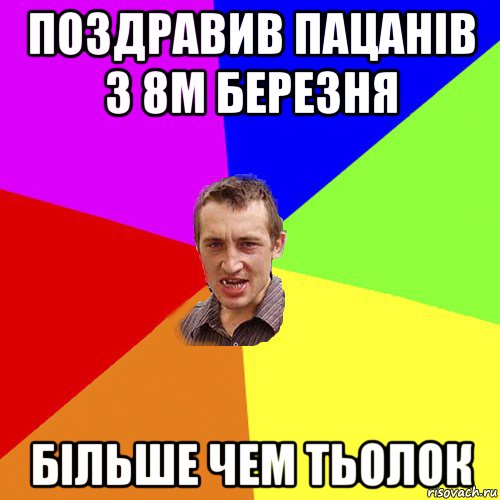 ПОЗДРАВИВ ПАЦАНІВ З 8М БЕРЕЗНЯ

БІЛЬШЕ ЧЕМ ТЬОЛОК

risovach.ru